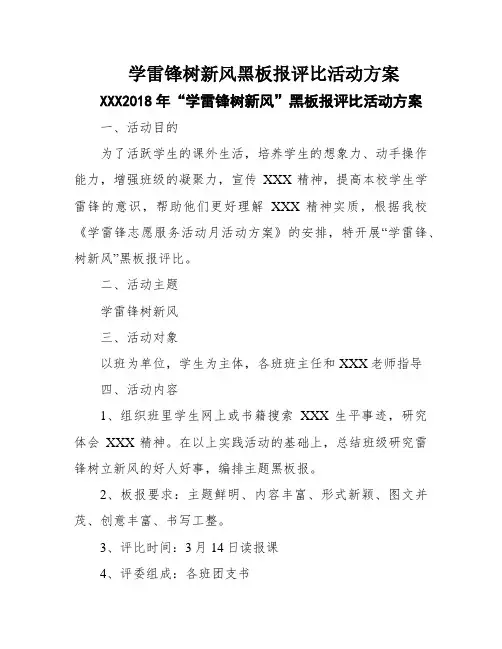 学雷锋树新风黑板报评比活动方案

XXX2018 年“学雷锋树新风”黑板报评比活动方案

一、活动目的

为了活跃学生的课外生活，培养学生的想象力、动手操作能力，增强班级的凝聚力，宣传 XXX 精神，提高本校学生学雷锋的意识，帮助他们更好理解 XXX 精神实质，根据我校《学雷锋志愿服务活动月活动方案》的安排，特开展“学雷锋、树新风”黑板报评比。

二、活动主题

学雷锋树新风

三、活动对象

以班为单位，学生为主体，各班班主任和 XXX 老师指导

四、活动内容

1、组织班里学生网上或书籍搜索 XXX 生平事迹，研究体会 XXX 精神。在以上实践活动的基础上，总结班级研究雷锋树立新风的好人好事，编排主题黑板报。

2、板报要求：主题鲜明、内容丰富、形式新颖、图文并茂、创意丰富、书写工整。

3、评比时间：3 月 14 日读报课

4、评委组成：各班团支书